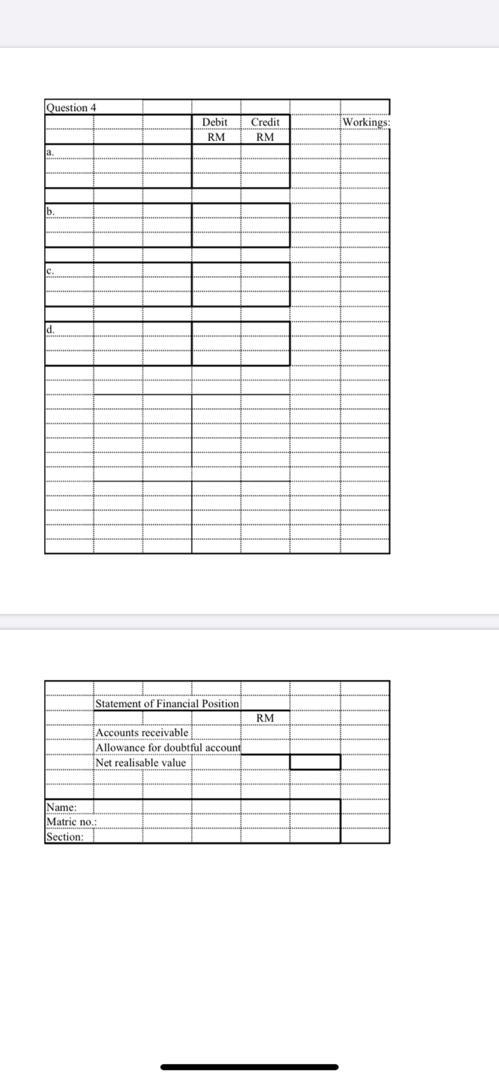 Question 4

| | | | Debit RM | Credit RM | | Workings: |
|---|---|---|---|---|---|---|
| a. | | | | | | |
| b. | | | | | | |
| c. | | | | | | |
| d. | | | | | | |

Statement of Financial Position

| | RM |
|---|---|
| Accounts receivable | |
| Allowance for doubtful account | |
| Net realisable value | |

Name:
Matric no.:
Section: